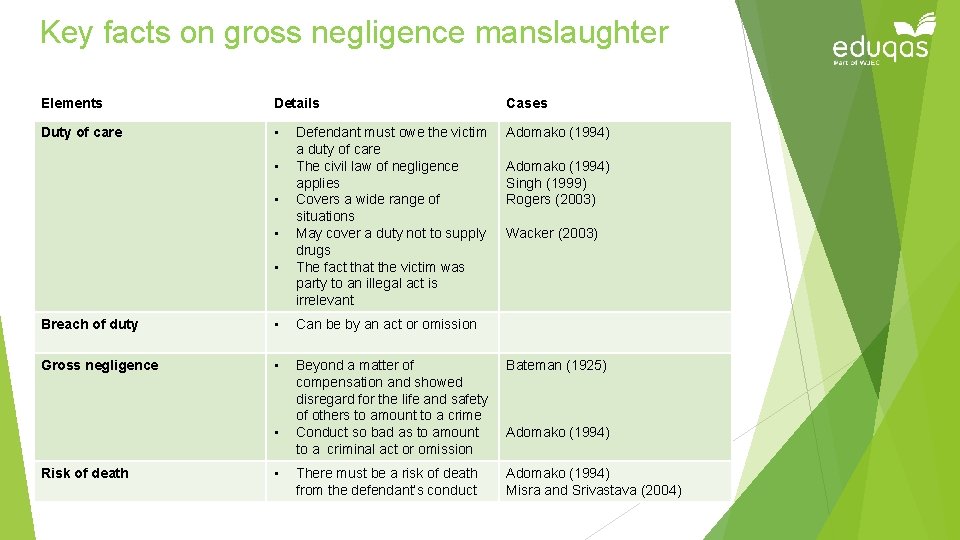 Key facts on gross negligence manslaughter

eduqas
Part of WJEC

| Elements | Details | Cases |
|---|---|---|
| Duty of care | • Defendant must owe the victim a duty of care • The civil law of negligence applies • Covers a wide range of situations • May cover a duty not to supply drugs • The fact that the victim was party to an illegal act is irrelevant | Adomako (1994) Adomako (1994) Singh (1999) Rogers (2003) Wacker (2003) |
| Breach of duty | • Can be by an act or omission | |
| Gross negligence | • Beyond a matter of compensation and showed disregard for the life and safety of others to amount to a crime • Conduct so bad as to amount to a criminal act or omission | Bateman (1925) Adomako (1994) |
| Risk of death | • There must be a risk of death from the defendant's conduct | Adomako (1994) Misra and Srivastava (2004) |